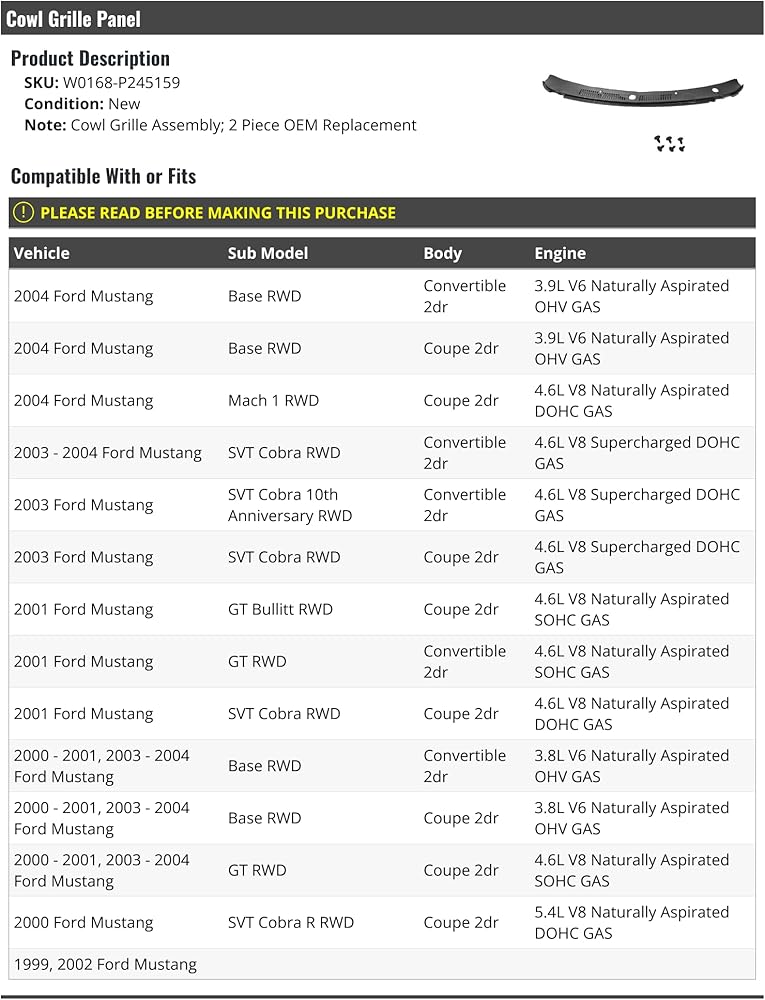 Cowl Grille Panel

Product Description
SKU: W0168-P245159
Condition: New
Note: Cowl Grille Assembly; 2 Piece OEM Replacement

Compatible With or Fits

! PLEASE READ BEFORE MAKING THIS PURCHASE

| Vehicle | Sub Model | Body | Engine |
|---|---|---|---|
| 2004 Ford Mustang | Base RWD | Convertible 2dr | 3.9L V6 Naturally Aspirated OHV GAS |
| 2004 Ford Mustang | Base RWD | Coupe 2dr | 3.9L V6 Naturally Aspirated OHV GAS |
| 2004 Ford Mustang | Mach 1 RWD | Coupe 2dr | 4.6L V8 Naturally Aspirated DOHC GAS |
| 2003 - 2004 Ford Mustang | SVT Cobra RWD | Convertible 2dr | 4.6L V8 Supercharged DOHC GAS |
| 2003 Ford Mustang | SVT Cobra 10th Anniversary RWD | Convertible 2dr | 4.6L V8 Supercharged DOHC GAS |
| 2003 Ford Mustang | SVT Cobra RWD | Coupe 2dr | 4.6L V8 Supercharged DOHC GAS |
| 2001 Ford Mustang | GT Bullitt RWD | Coupe 2dr | 4.6L V8 Naturally Aspirated SOHC GAS |
| 2001 Ford Mustang | GT RWD | Convertible 2dr | 4.6L V8 Naturally Aspirated SOHC GAS |
| 2001 Ford Mustang | SVT Cobra RWD | Coupe 2dr | 4.6L V8 Naturally Aspirated DOHC GAS |
| 2000 - 2001, 2003 - 2004 Ford Mustang | Base RWD | Convertible 2dr | 3.8L V6 Naturally Aspirated OHV GAS |
| 2000 - 2001, 2003 - 2004 Ford Mustang | Base RWD | Coupe 2dr | 3.8L V6 Naturally Aspirated OHV GAS |
| 2000 - 2001, 2003 - 2004 Ford Mustang | GT RWD | Coupe 2dr | 4.6L V8 Naturally Aspirated SOHC GAS |
| 2000 Ford Mustang | SVT Cobra R RWD | Coupe 2dr | 5.4L V8 Naturally Aspirated DOHC GAS |
| 1999, 2002 Ford Mustang | | | |